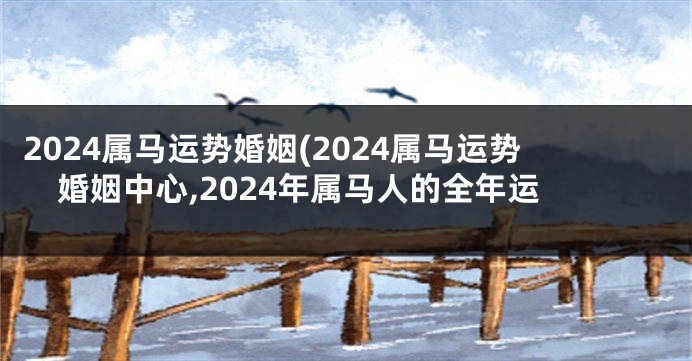 2024属马运势婚姻(2024属马运势婚姻中心,2024年属马人的全年运